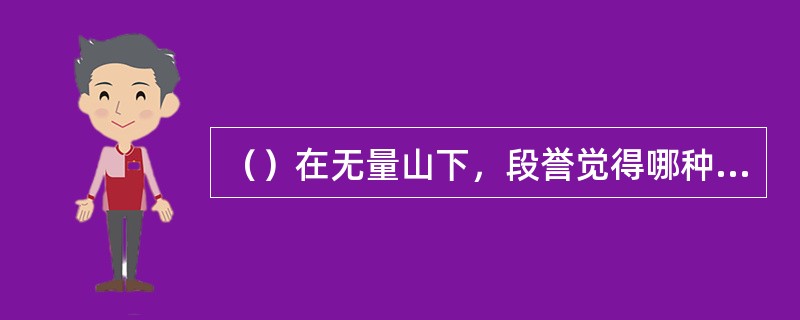 （）在无量山下，段誉觉得哪种...